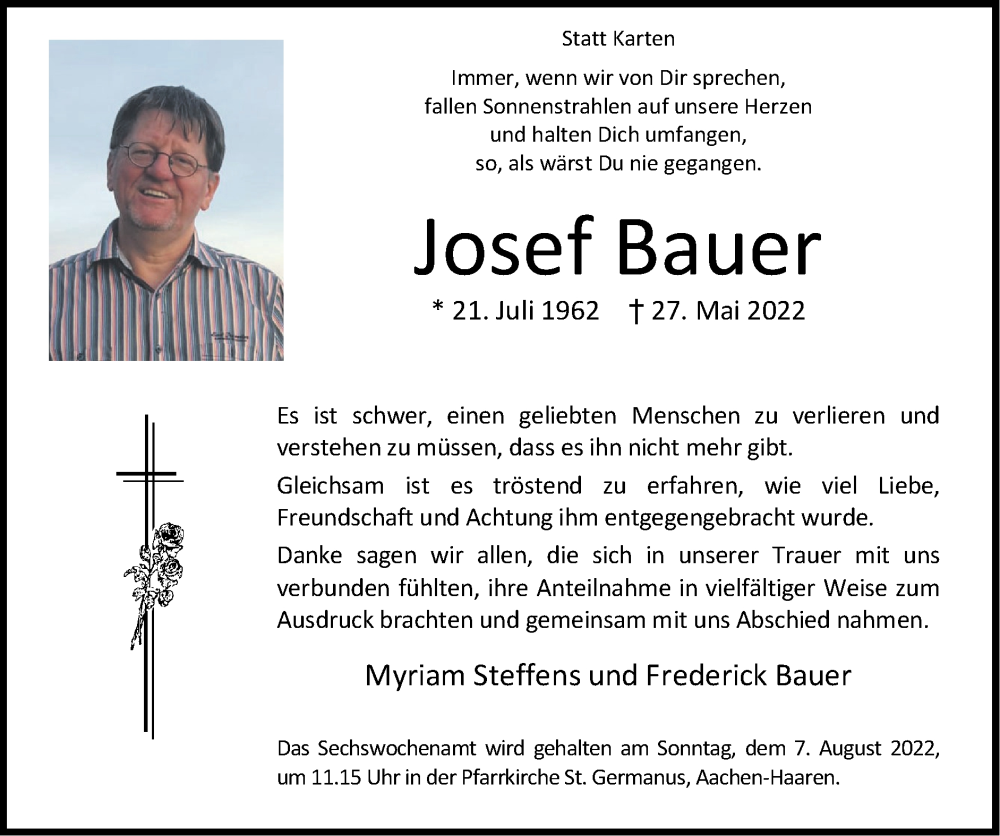 Statt Karten

Immer, wenn wir von Dir sprechen,
fallen Sonnenstrahlen auf unsere Herzen
und halten Dich umfangen,
so, als wärst Du nie gegangen.

Josef Bauer

* 21. Juli 1962 † 27. Mai 2022

Es ist schwer, einen geliebten Menschen zu verlieren und verstehen zu müssen, dass es ihn nicht mehr gibt.

Gleichsam ist es tröstend zu erfahren, wie viel Liebe, Freundschaft und Achtung ihm entgegengebracht wurde.

Danke sagen wir allen, die sich in unserer Trauer mit uns verbunden fühlten, ihre Anteilnahme in vielfältiger Weise zum Ausdruck brachten und gemeinsam mit uns Abschied nahmen.

Myriam Steffens und Frederick Bauer

Das Sechswochenamt wird gehalten am Sonntag, dem 7. August 2022, um 11.15 Uhr in der Pfarrkirche St. Germanus, Aachen-Haaren.